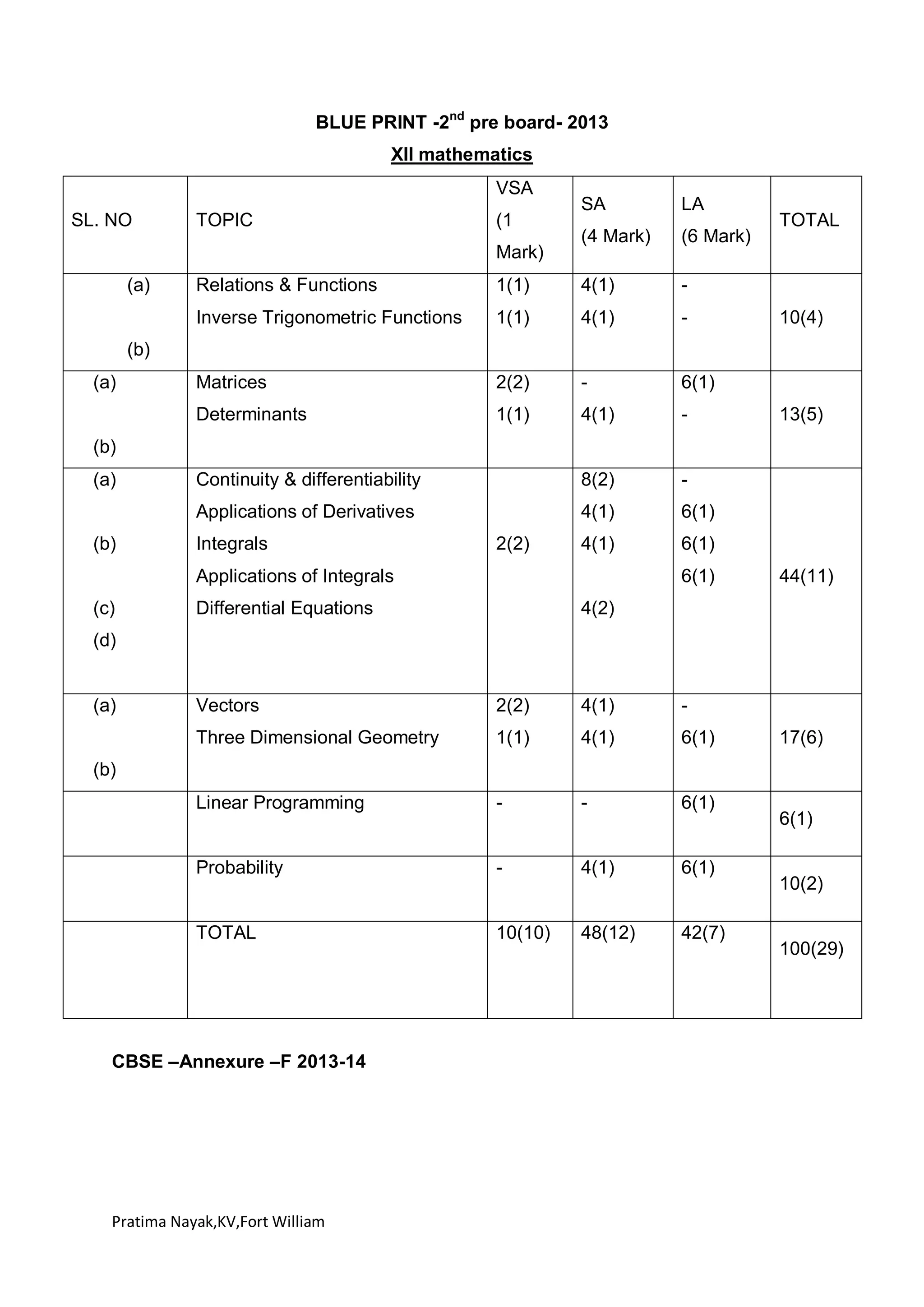 BLUE PRINT -2$^{nd}$ pre board- 2013

XII mathematics

| SL. NO | TOPIC | VSA (1 Mark) | SA (4 Mark) | LA (6 Mark) | TOTAL |
|---|---|---|---|---|---|
| (a) (b) | Relations & Functions Inverse Trigonometric Functions | 1(1) 1(1) | 4(1) 4(1) | - - | 10(4) |
| (a) (b) | Matrices Determinants | 2(2) 1(1) | - 4(1) | 6(1) - | 13(5) |
| (a) (b) (c) (d) | Continuity & differentiability Applications of Derivatives Integrals Applications of Integrals Differential Equations | 2(2) | 8(2) 4(1) 4(1) 4(2) | - 6(1) 6(1) 6(1) | 44(11) |
| (a) (b) | Vectors Three Dimensional Geometry | 2(2) 1(1) | 4(1) 4(1) | - 6(1) | 17(6) |
| | Linear Programming | - | - | 6(1) | 6(1) |
| | Probability | - | 4(1) | 6(1) | 10(2) |
| | TOTAL | 10(10) | 48(12) | 42(7) | 100(29) |

CBSE –Annexure –F 2013-14

Pratima Nayak,KV,Fort William